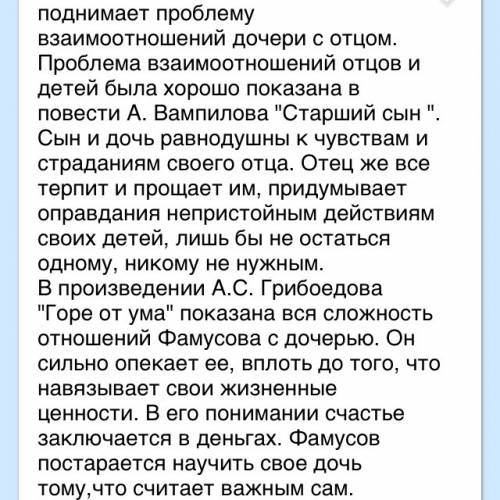 поднимает проблему взаимоотношений дочери с отцом. Проблема взаимоотношений отцов и детей была хорошо показана в повести А. Вампилова "Старший сын ". Сын и дочь равнодушны к чувствам и страданиям своего отца. Отец же все терпит и прощает им, придумывает оправдания непристойным действиям своих детей, лишь бы не остаться одному, никому не нужным.
В произведении А.С. Грибоедова "Горе от ума" показана вся сложность отношений Фамусова с дочерью. Он сильно опекает ее, вплоть до того, что навязывает свои жизненные ценности. В его понимании счастье заключается в деньгах. Фамусов постарается научить свое дочь тому,что считает важным сам.